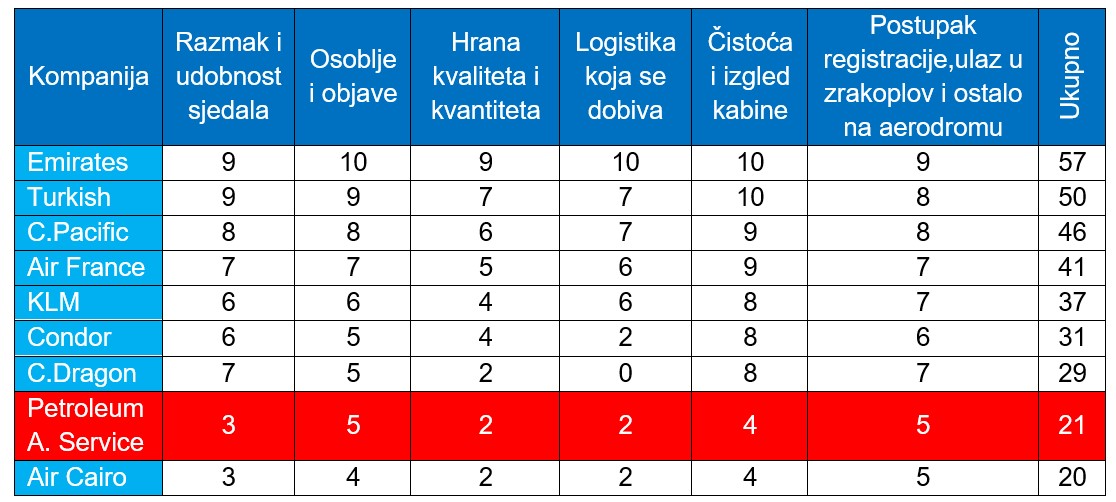 | Kompanija | Razmak i udobnost sjedala | Osoblje i objave | Hrana kvaliteta i kvantiteta | Logistika koja se dobiva | Čistoća i izgled kabine | Postupak registracije,ulaz u zrakoplov i ostalo na aerodromu | Ukupno |
|---|---|---|---|---|---|---|---|
| Emirates | 9 | 10 | 9 | 10 | 10 | 9 | 57 |
| Turkish | 9 | 9 | 7 | 7 | 10 | 8 | 50 |
| C.Pacific | 8 | 8 | 6 | 7 | 9 | 8 | 46 |
| Air France | 7 | 7 | 5 | 6 | 9 | 7 | 41 |
| KLM | 6 | 6 | 4 | 6 | 8 | 7 | 37 |
| Condor | 6 | 5 | 4 | 2 | 8 | 6 | 31 |
| C.Dragon | 7 | 5 | 2 | 0 | 8 | 7 | 29 |
| Petroleum A. Service | 3 | 5 | 2 | 2 | 4 | 5 | 21 |
| Air Cairo | 3 | 4 | 2 | 2 | 4 | 5 | 20 |